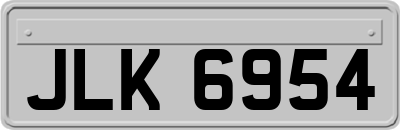 JLK 6954